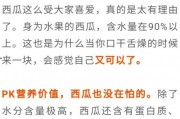 西瓜这么受大家喜爱，真的是太有理由了。身为水果的西瓜，含水量在90%以上。这也是为什么当你口干舌燥的时候来一块，会感觉自己又可以了。

PK营养价值，西瓜也没在怕的。除了水分含量极高，西瓜还含有蛋白质、